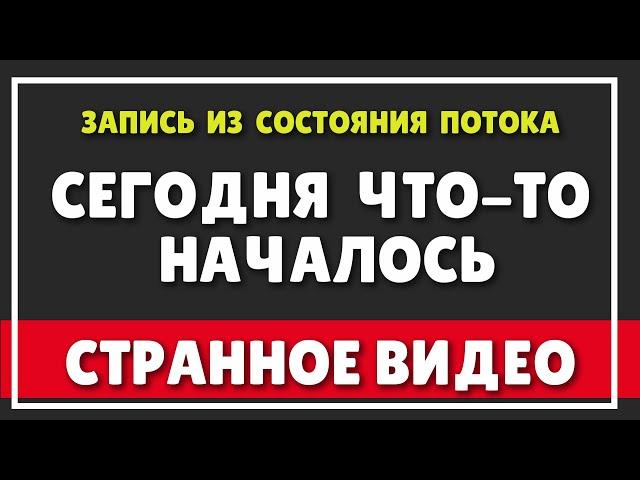 ЗАПИСЬ ИЗ СОСТОЯНИЯ ПОТОКА

СЕГОДНЯ ЧТО-ТО НАЧАЛОСЬ

СТРАННОЕ ВИДЕО